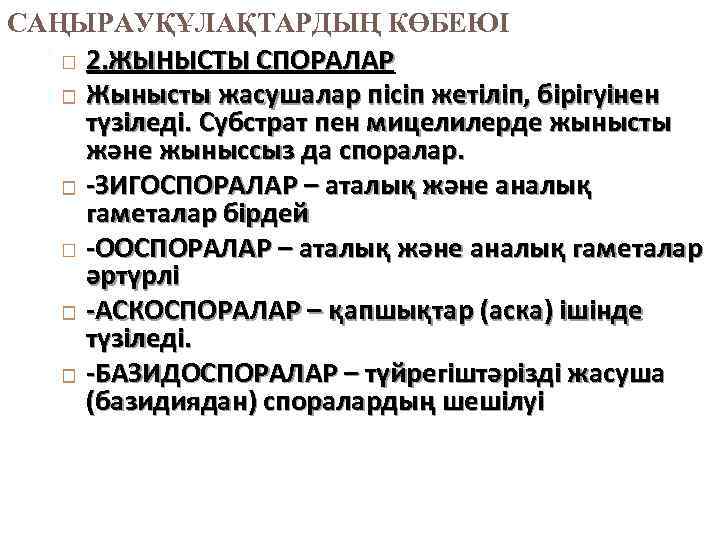 САҢЫРАУҚҰЛАҚТАРДЫҢ КӨБЕЮІ

2.ЖЫНЫСТЫ СПОРАЛАР

Жынысты жасушалар пісіп жетіліп, бірігуінен түзіледі. Субстрат пен мицелилерде жынысты және жыныссыз да споралар.

-ЗИГОСПОРАЛАР – аталық және аналық гаметалар бірдей

-ООСПОРАЛАР – аталық және аналық гаметалар әртүрлі

-АСКОСПОРАЛАР – қапшықтар (аска) ішінде түзіледі.

-БАЗИДОСПОРАЛАР – түйрегіштәрізді жасуша (базидиядан) споралардың шешілуі